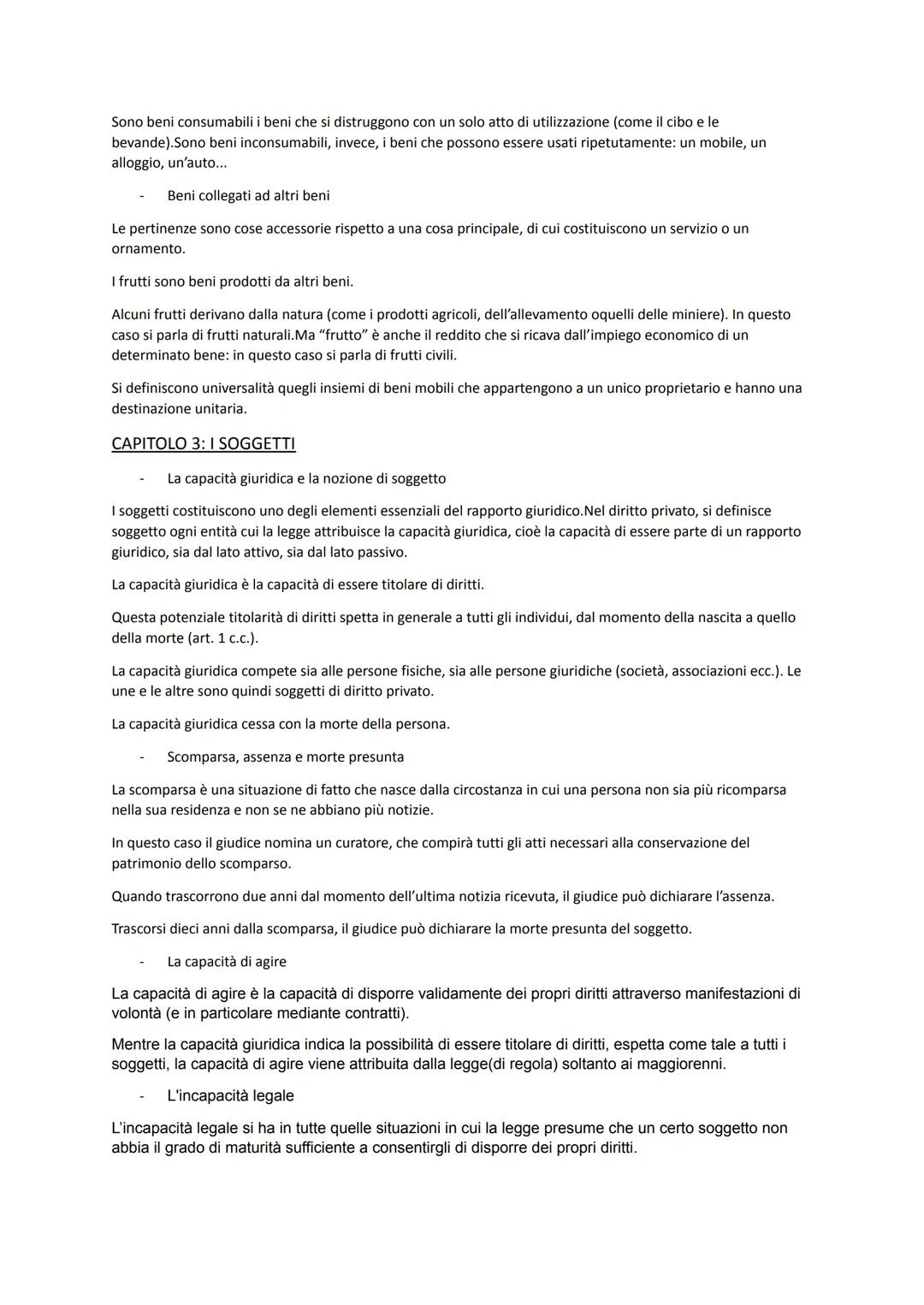 Sono beni consumabili i beni che si distruggono con un solo atto di utilizzazione (come il cibo e le bevande).Sono beni inconsumabili, invece, i beni che possono essere usati ripetutamente: un mobile, un alloggio, un'auto...

- Beni collegati ad altri beni

Le pertinenze sono cose accessorie rispetto a una cosa principale, di cui costituiscono un servizio o un ornamento.

I frutti sono beni prodotti da altri beni.

Alcuni frutti derivano dalla natura (come i prodotti agricoli, dell'allevamento oquelli delle miniere). In questo caso si parla di frutti naturali.Ma "frutto" è anche il reddito che si ricava dall'impiego economico di un determinato bene: in questo caso si parla di frutti civili.

Si definiscono universalità quegli insiemi di beni mobili che appartengono a un unico proprietario e hanno una destinazione unitaria.

CAPITOLO 3: I SOGGETTI

- La capacità giuridica e la nozione di soggetto

I soggetti costituiscono uno degli elementi essenziali del rapporto giuridico.Nel diritto privato, si definisce soggetto ogni entità cui la legge attribuisce la capacità giuridica, cioè la capacità di essere parte di un rapporto giuridico, sia dal lato attivo, sia dal lato passivo.

La capacità giuridica è la capacità di essere titolare di diritti.

Questa potenziale titolarità di diritti spetta in generale a tutti gli individui, dal momento della nascita a quello della morte (art. 1 c.c.).

La capacità giuridica compete sia alle persone fisiche, sia alle persone giuridiche (società, associazioni ecc.). Le une e le altre sono quindi soggetti di diritto privato.

La capacità giuridica cessa con la morte della persona.

- Scomparsa, assenza e morte presunta

La scomparsa è una situazione di fatto che nasce dalla circostanza in cui una persona non sia più ricomparsa nella sua residenza e non se ne abbiano più notizie.

In questo caso il giudice nomina un curatore, che compirà tutti gli atti necessari alla conservazione del patrimonio dello scomparso.

Quando trascorrono due anni dal momento dell'ultima notizia ricevuta, il giudice può dichiarare l'assenza.

Trascorsi dieci anni dalla scomparsa, il giudice può dichiarare la morte presunta del soggetto.

- La capacità di agire

La capacità di agire è la capacità di disporre validamente dei propri diritti attraverso manifestazioni di volontà (e in particolare mediante contratti).

Mentre la capacità giuridica indica la possibilità di essere titolare di diritti, espetta come tale a tutti i soggetti, la capacità di agire viene attribuita dalla legge(di regola) soltanto ai maggiorenni.

- L'incapacità legale

L'incapacità legale si ha in tutte quelle situazioni in cui la legge presume che un certo soggetto non abbia il grado di maturità sufficiente a consentirgli di disporre dei propri diritti.